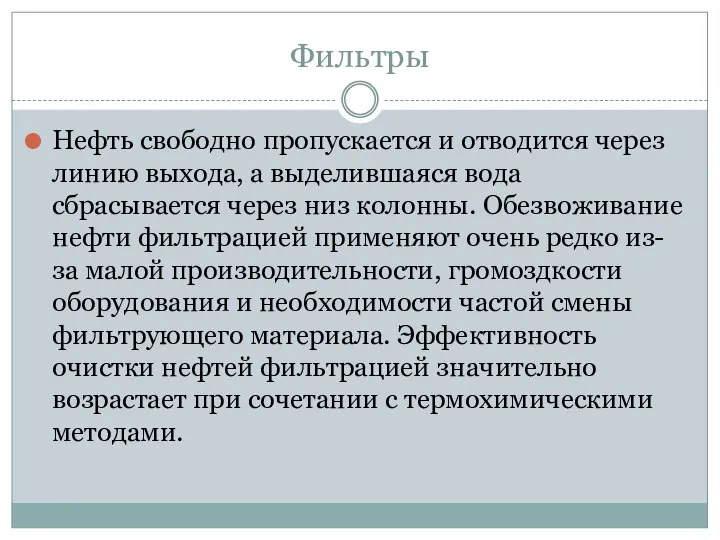 Фильтры

Нефть свободно пропускается и отводится через линию выхода, а выделившаяся вода сбрасывается через низ колонны. Обезвоживание нефти фильтрацией применяют очень редко из-за малой производительности, громоздкости оборудования и необходимости частой смены фильтрующего материала. Эффективность очистки нефтей фильтрацией значительно возрастает при сочетании с термохимическими методами.